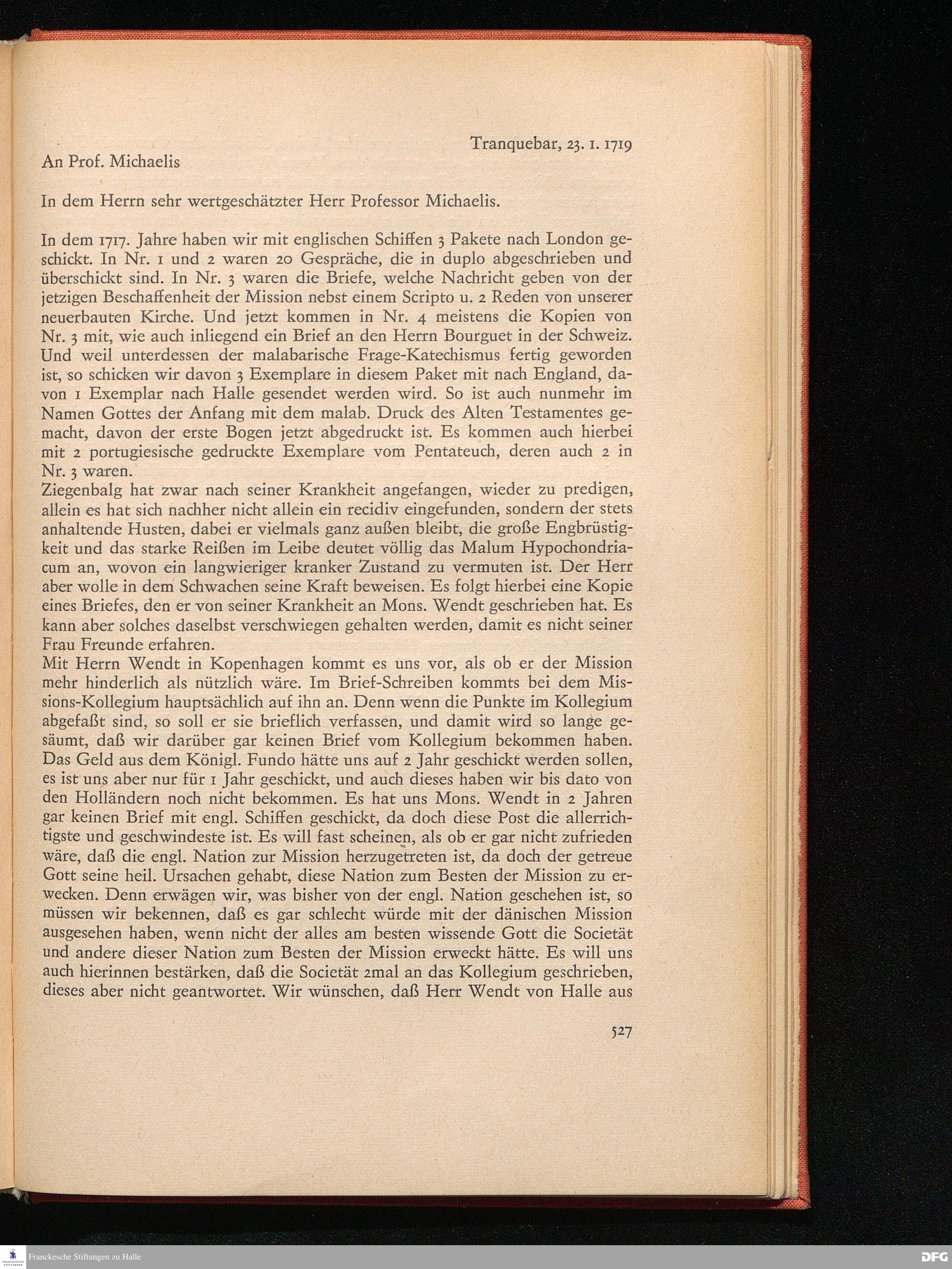 Tranquebar, 23. 1. 1719

An Prof. Michaelis

In dem Herrn sehr wertgeschätzter Herr Professor Michaelis.

In dem 1717. Jahre haben wir mit englischen Schiffen 3 Pakete nach London geschickt. In Nr. 1 und 2 waren 20 Gespräche, die in duplo abgeschrieben und überschickt sind. In Nr. 3 waren die Briefe, welche Nachricht geben von der jetzigen Beschaffenheit der Mission nebst einem Scripto u. 2 Reden von unserer neuerbauten Kirche. Und jetzt kommen in Nr. 4 meistens die Kopien von Nr. 3 mit, wie auch inliegend ein Brief an den Herrn Bourguet in der Schweiz. Und weil unterdessen der malabarische Frage-Katechismus fertig geworden ist, so schicken wir davon 3 Exemplare in diesem Paket mit nach England, davon 1 Exemplar nach Halle gesendet werden wird. So ist auch nunmehr im Namen Gottes der Anfang mit dem malab. Druck des Alten Testamentes gemacht, davon der erste Bogen jetzt abgedruckt ist. Es kommen auch hierbei mit 2 portugiesische gedruckte Exemplare vom Pentateuch, deren auch 2 in Nr. 3 waren.
Ziegenbalg hat zwar nach seiner Krankheit angefangen, wieder zu predigen, allein es hat sich nachher nicht allein ein recidiv eingefunden, sondern der stets anhaltende Husten, dabei er vielmals ganz außen bleibt, die große Engbrüstigkeit und das starke Reißen im Leibe deutet völlig das Malum Hypochondriacum an, wovon ein langwieriger kranker Zustand zu vermuten ist. Der Herr aber wolle in dem Schwachen seine Kraft beweisen. Es folgt hierbei eine Kopie eines Briefes, den er von seiner Krankheit an Mons. Wendt geschrieben hat. Es kann aber solches daselbst verschwiegen gehalten werden, damit es nicht seiner Frau Freunde erfahren.
Mit Herrn Wendt in Kopenhagen kommt es uns vor, als ob er der Mission mehr hinderlich als nützlich wäre. Im Brief-Schreiben kommts bei dem Missions-Kollegium hauptsächlich auf ihn an. Denn wenn die Punkte im Kollegium abgefaßt sind, so soll er sie brieflich verfassen, und damit wird so lange gesäumt, daß wir darüber gar keinen Brief vom Kollegium bekommen haben. Das Geld aus dem Königl. Fundo hätte uns auf 2 Jahr geschickt werden sollen, es ist uns aber nur für 1 Jahr geschickt, und auch dieses haben wir bis dato von den Holländern noch nicht bekommen. Es hat uns Mons. Wendt in 2 Jahren gar keinen Brief mit engl. Schiffen geschickt, da doch diese Post die allerrichtigste und geschwindeste ist. Es will fast scheinen, als ob er gar nicht zufrieden wäre, daß die engl. Nation zur Mission herzugetreten ist, da doch der getreue Gott seine heil. Ursachen gehabt, diese Nation zum Besten der Mission zu erwecken. Denn erwägen wir, was bisher von der engl. Nation geschehen ist, so müssen wir bekennen, daß es gar schlecht würde mit der dänischen Mission ausgesehen haben, wenn nicht der alles am besten wissende Gott die Societät und andere dieser Nation zum Besten der Mission erweckt hätte. Es will uns auch hierinnen bestärken, daß die Societät 2mal an das Kollegium geschrieben, dieses aber nicht geantwortet. Wir wünschen, daß Herr Wendt von Halle aus

527

Franckesche Stiftungen zu Halle

DFG